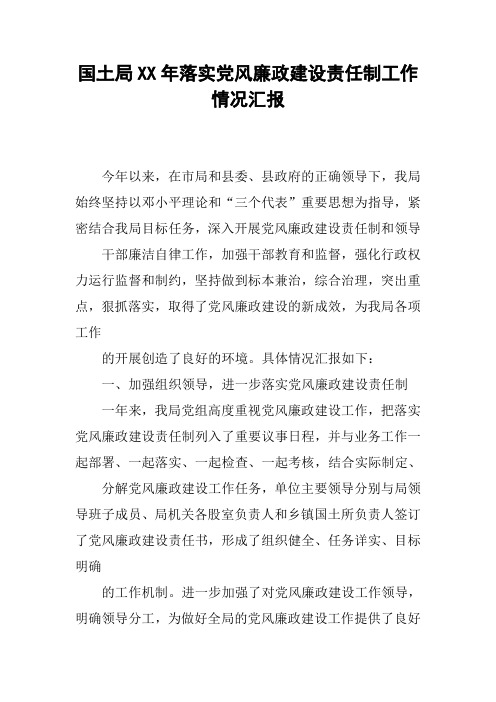 国土局XX年落实党风廉政建设责任制工作情况汇报

今年以来，在市局和县委、县政府的正确领导下，我局始终坚持以邓小平理论和“三个代表”重要思想为指导，紧密结合我局目标任务，深入开展党风廉政建设责任制和领导

干部廉洁自律工作，加强干部教育和监督，强化行政权力运行监督和制约，坚持做到标本兼治，综合治理，突出重点，狠抓落实，取得了党风廉政建设的新成效，为我局各项工作

的开展创造了良好的环境。具体情况汇报如下：

一、加强组织领导，进一步落实党风廉政建设责任制

一年来，我局党组高度重视党风廉政建设工作，把落实党风廉政建设责任制列入了重要议事日程，并与业务工作一起部署、一起落实、一起检查、一起考核，结合实际制定、

分解党风廉政建设工作任务，单位主要领导分别与局领导班子成员、局机关各股室负责人和乡镇国土所负责人签订了党风廉政建设责任书，形成了组织健全、任务详实、目标明确

的工作机制。进一步加强了对党风廉政建设工作领导，明确领导分工，为做好全局的党风廉政建设工作提供了良好